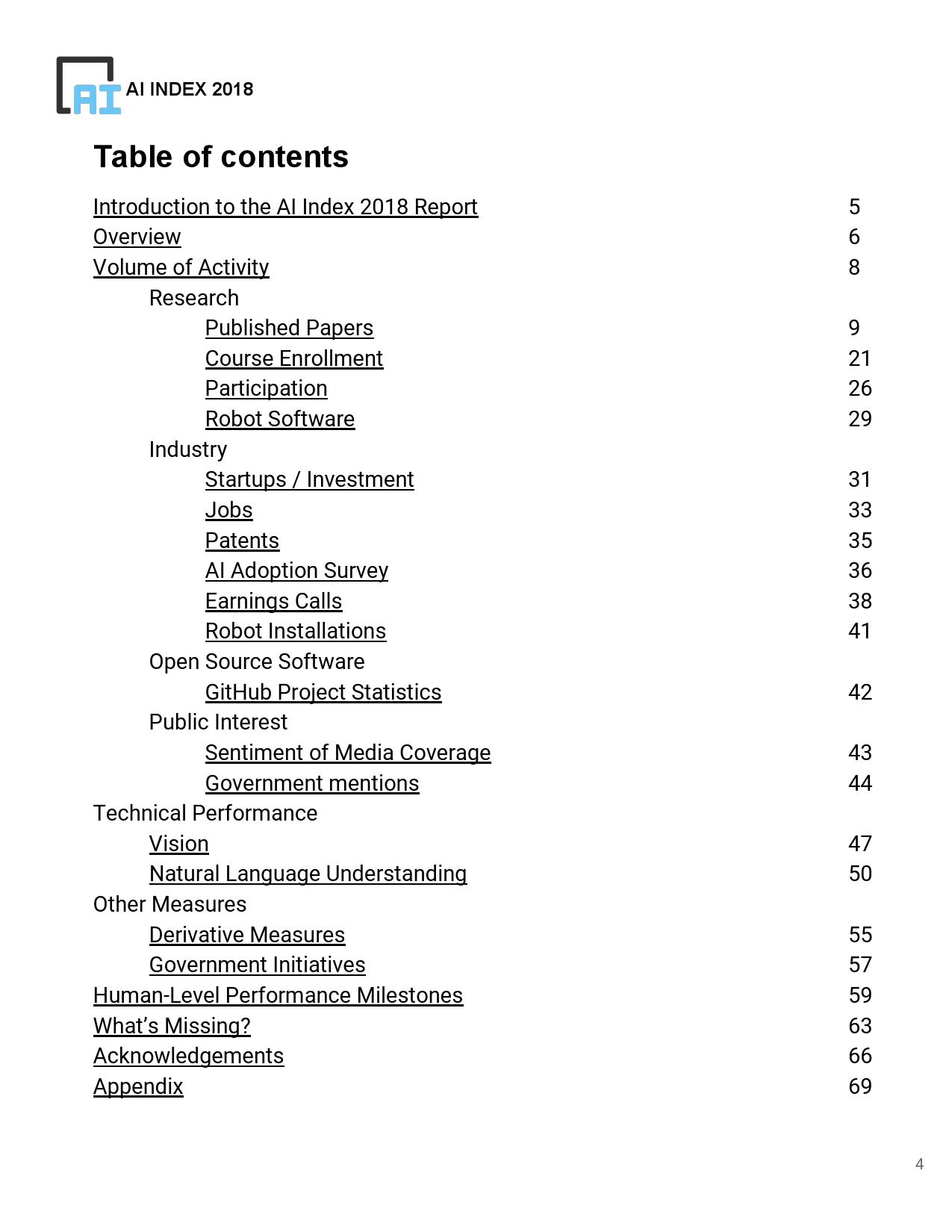 AI AI INDEX 2018

Table of contents

Introduction to the AI Index 2018 Report 5
Overview 6
Volume of Activity 8
Research
Published Papers 9
Course Enrollment 21
Participation 26
Robot Software 29
Industry
Startups / Investment 31
Jobs 33
Patents 35
AI Adoption Survey 36
Earnings Calls 38
Robot Installations 41
Open Source Software
GitHub Project Statistics 42
Public Interest
Sentiment of Media Coverage 43
Government mentions 44
Technical Performance
Vision 47
Natural Language Understanding 50
Other Measures
Derivative Measures 55
Government Initiatives 57
Human-Level Performance Milestones 59
What's Missing? 63
Acknowledgements 66
Appendix 69

4